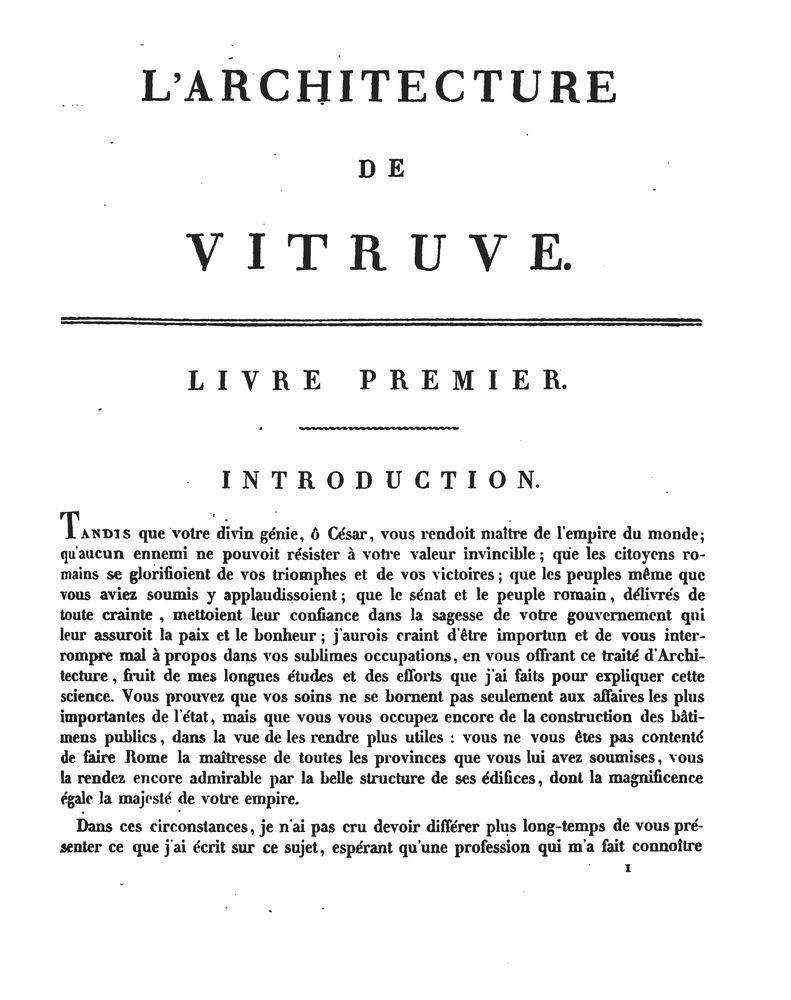 L'ARCHITECTURE

DE

VITRUVE.

LIVRE PREMIER.

INTRODUCTION.

TANDIS que votre divin génie, ô César, vous rendoit maître de l'empire du monde; qu'aucun ennemi ne pouvoit résister à votre valeur invincible; que les citoyens romains se glorifioient de vos triomphes et de vos victoires; que les peuples même que vous aviez soumis y applaudissoient; que le sénat et le peuple romain, délivrés de toute crainte, mettoient leur confiance dans la sagesse de votre gouvernement qui leur assuroit la paix et le bonheur; j'aurois craint d'être importun et de vous interrompre mal à propos dans vos sublimes occupations, en vous offrant ce traité d'Architecture, fruit de mes longues études et des efforts que j'ai faits pour expliquer cette science. Vous prouvez que vos soins ne se bornent pas seulement aux affaires les plus importantes de l'état, mais que vous vous occupez encore de la construction des bâtimens publics, dans la vue de les rendre plus utiles : vous ne vous êtes pas contenté de faire Rome la maîtresse de toutes les provinces que vous lui avez soumises, vous la rendez encore admirable par la belle structure de ses édifices, dont la magnificence égale la majesté de votre empire.

Dans ces circonstances, je n'ai pas cru devoir différer plus long-temps de vous présenter ce que j'ai écrit sur ce sujet, espérant qu'une profession qui m'a fait connoître

1